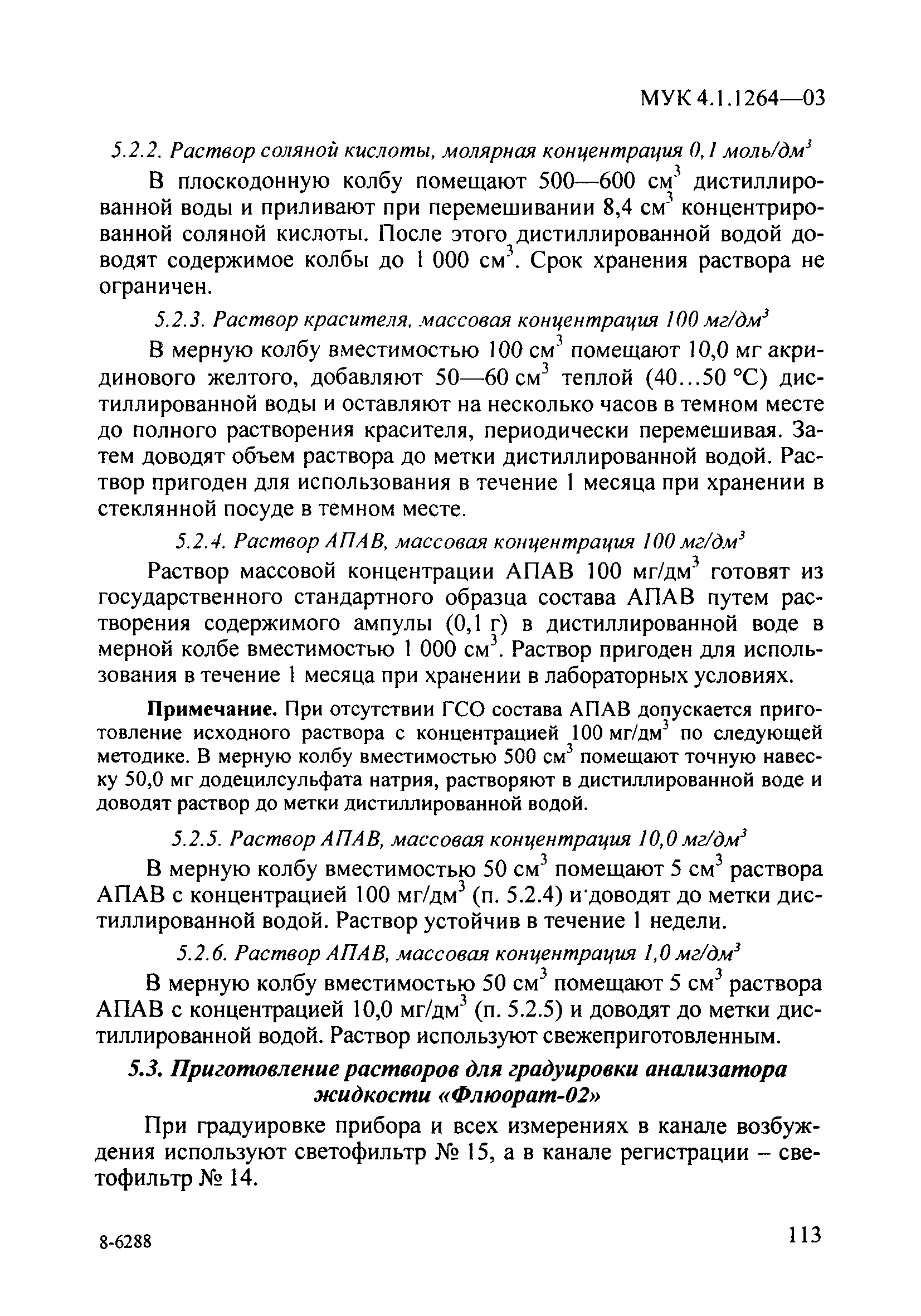 МУК 4.1.1264—03

5.2.2. Раствор соляной кислоты, молярная концентрация 0,1 моль/дм$^3$

В плоскодонную колбу помещают 500—600 см$^3$ дистиллированной воды и приливают при перемешивании 8,4 см$^3$ концентрированной соляной кислоты. После этого дистиллированной водой доводят содержимое колбы до 1 000 см$^3$. Срок хранения раствора не ограничен.

5.2.3. Раствор красителя, массовая концентрация 100 мг/дм$^3$

В мерную колбу вместимостью 100 см$^3$ помещают 10,0 мг акридинового желтого, добавляют 50—60 см$^3$ теплой (40...50 °С) дистиллированной воды и оставляют на несколько часов в темном месте до полного растворения красителя, периодически перемешивая. Затем доводят объем раствора до метки дистиллированной водой. Раствор пригоден для использования в течение 1 месяца при хранении в стеклянной посуде в темном месте.

5.2.4. Раствор АПАВ, массовая концентрация 100 мг/дм$^3$

Раствор массовой концентрации АПАВ 100 мг/дм$^3$ готовят из государственного стандартного образца состава АПАВ путем растворения содержимого ампулы (0,1 г) в дистиллированной воде в мерной колбе вместимостью 1 000 см$^3$. Раствор пригоден для использования в течение 1 месяца при хранении в лабораторных условиях.

Примечание. При отсутствии ГСО состава АПАВ допускается приготовление исходного раствора с концентрацией 100 мг/дм$^3$ по следующей методике. В мерную колбу вместимостью 500 см$^3$ помещают точную навеску 50,0 мг додецилсульфата натрия, растворяют в дистиллированной воде и доводят раствор до метки дистиллированной водой.

5.2.5. Раствор АПАВ, массовая концентрация 10,0 мг/дм$^3$

В мерную колбу вместимостью 50 см$^3$ помещают 5 см$^3$ раствора АПАВ с концентрацией 100 мг/дм$^3$ (п. 5.2.4) и доводят до метки дистиллированной водой. Раствор устойчив в течение 1 недели.

5.2.6. Раствор АПАВ, массовая концентрация 1,0 мг/дм$^3$

В мерную колбу вместимостью 50 см$^3$ помещают 5 см$^3$ раствора АПАВ с концентрацией 10,0 мг/дм$^3$ (п. 5.2.5) и доводят до метки дистиллированной водой. Раствор используют свежеприготовленным.

5.3. Приготовление растворов для градуировки анализатора жидкости «Флюорат-02»

При градуировке прибора и всех измерениях в канале возбуждения используют светофильтр № 15, а в канале регистрации – светофильтр № 14.

8-6288

113